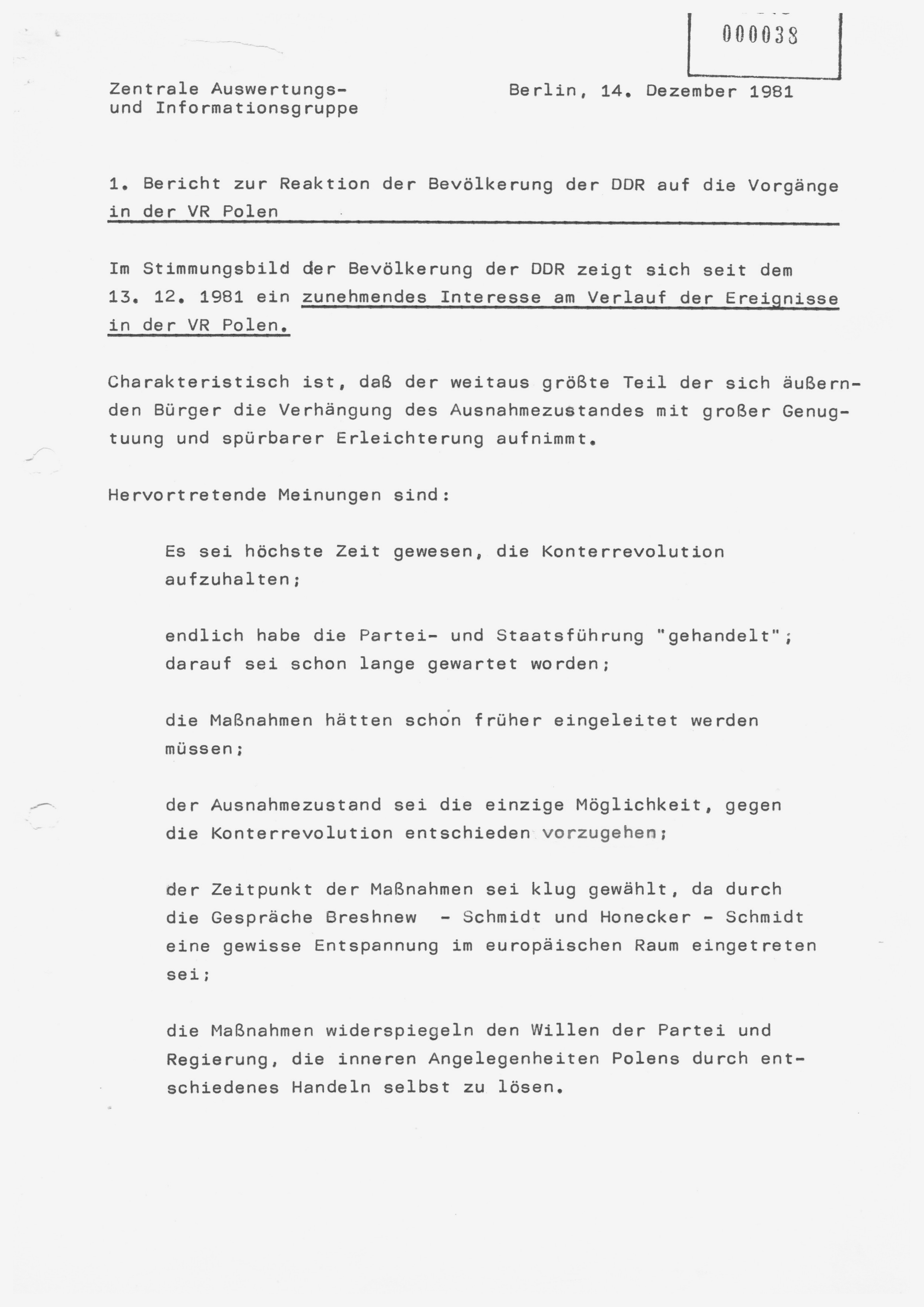 000038

Zentrale Auswertungs- und Informationsgruppe

Berlin, 14. Dezember 1981

1. Bericht zur Reaktion der Bevölkerung der DDR auf die Vorgänge in der VR Polen

Im Stimmungsbild der Bevölkerung der DDR zeigt sich seit dem 13. 12. 1981 ein zunehmendes Interesse am Verlauf der Ereignisse in der VR Polen.

Charakteristisch ist, daß der weitaus größte Teil der sich äußernden Bürger die Verhängung des Ausnahmezustandes mit großer Genugtuung und spürbarer Erleichterung aufnimmt.

Hervortretende Meinungen sind:

Es sei höchste Zeit gewesen, die Konterrevolution aufzuhalten;

endlich habe die Partei- und Staatsführung "gehandelt"; darauf sei schon lange gewartet worden;

die Maßnahmen hätten schon früher eingeleitet werden müssen;

der Ausnahmezustand sei die einzige Möglichkeit, gegen die Konterrevolution entschieden vorzugehen;

der Zeitpunkt der Maßnahmen sei klug gewählt, da durch die Gespräche Breshnew - Schmidt und Honecker - Schmidt eine gewisse Entspannung im europäischen Raum eingetreten sei;

die Maßnahmen widerspiegeln den Willen der Partei und Regierung, die inneren Angelegenheiten Polens durch entschiedenes Handeln selbst zu lösen.